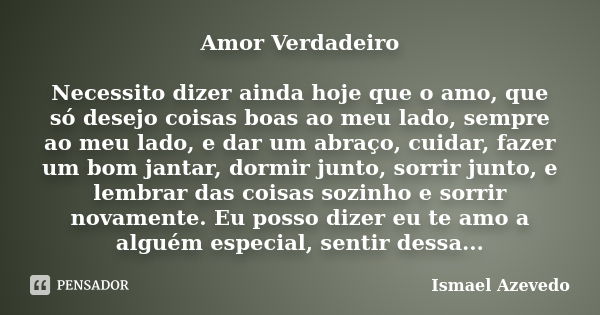 Amor Verdadeiro

Necessito dizer ainda hoje que o amo, que só desejo coisas boas ao meu lado, sempre ao meu lado, e dar um abraço, cuidar, fazer um bom jantar, dormir junto, sorrir junto, e lembrar das coisas sozinho e sorrir novamente. Eu posso dizer eu te amo a alguém especial, sentir dessa...

PENSADOR

Ismael Azevedo